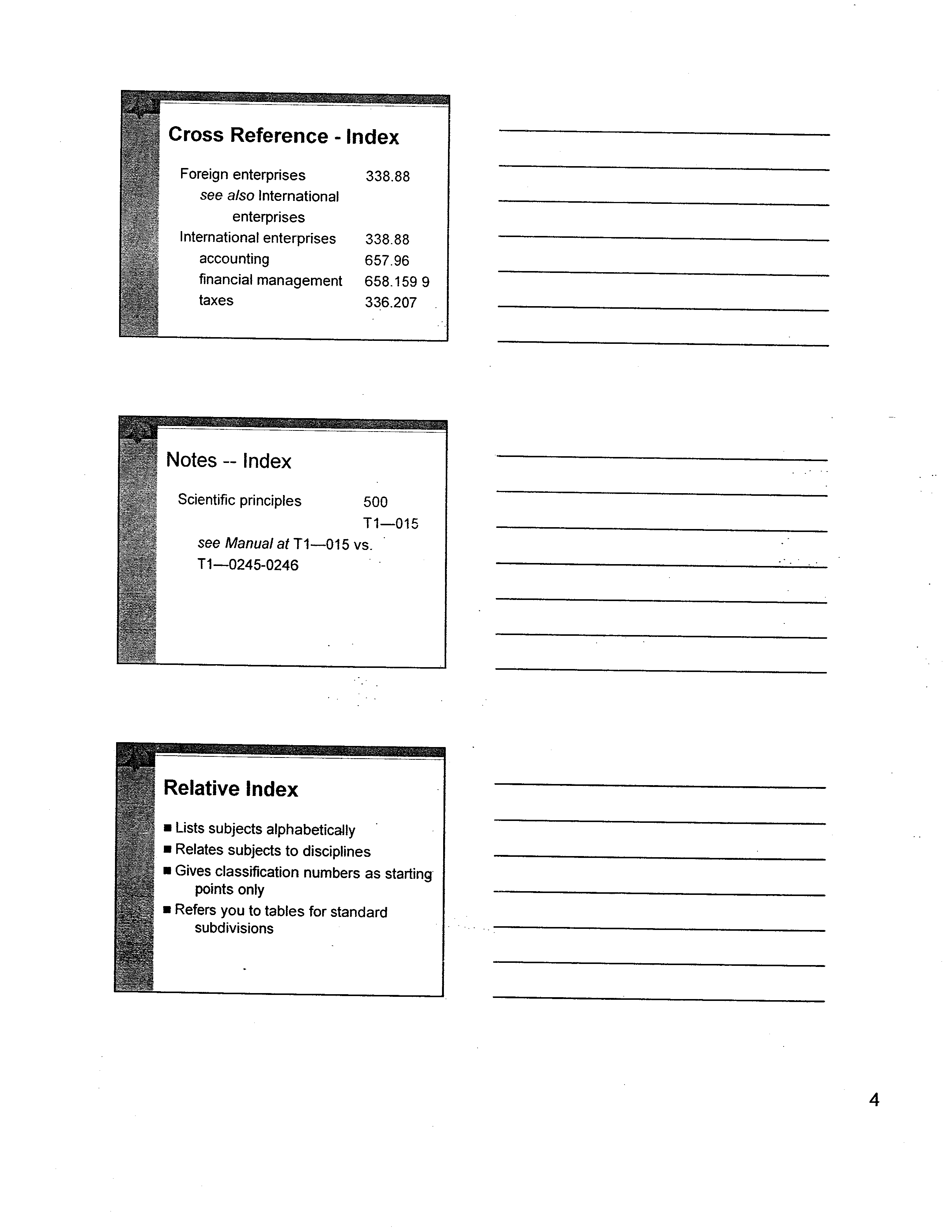 Cross Reference - Index

Foreign enterprises 338.88
see also International enterprises
International enterprises 338.88
accounting 657.96
financial management 658.159 9
taxes 336.207

Notes -- Index

Scientific principles 500
T1—015
see Manual at T1—015 vs. T1—0245-0246

Relative Index

■ Lists subjects alphabetically
■ Relates subjects to disciplines
■ Gives classification numbers as starting points only
■ Refers you to tables for standard subdivisions

4